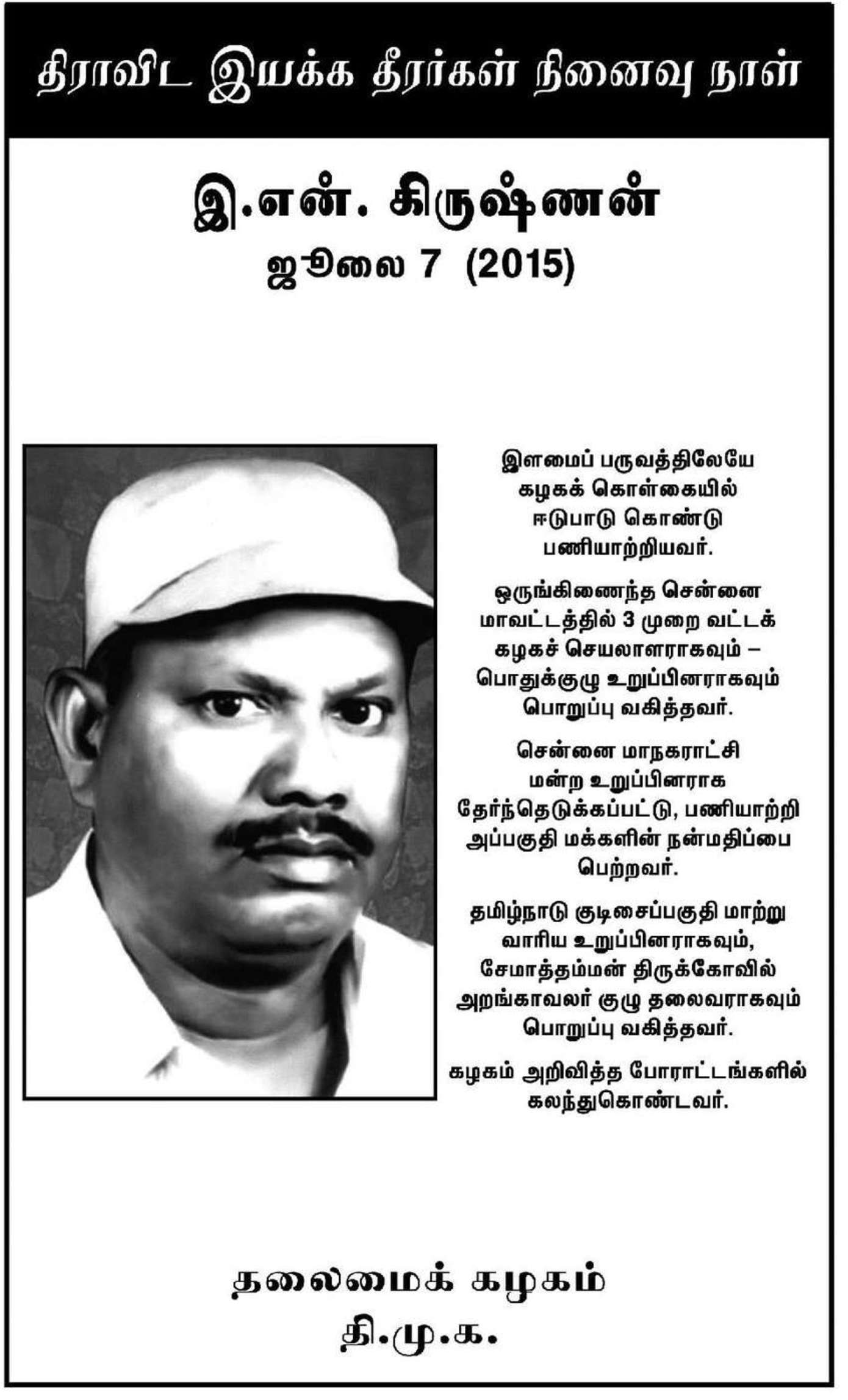 திராவிட இயக்க தீரர்கள் நினைவு நாள்

இ.என். கிருஷ்ணன்
ஜூலை 7 (2015)

இளமைப் பருவத்திலேயே கழகக் கொள்கையில் ஈடுபாடு கொண்டு பணியாற்றியவர்.

ஒருங்கிணைந்த சென்னை மாவட்டத்தில் 3 முறை வட்டக் கழகச் செயலாளராகவும் – பொதுக்குழு உறுப்பினராகவும் பொறுப்பு வகித்தவர்.

சென்னை மாநகராட்சி மன்ற உறுப்பினராக தேர்ந்தெடுக்கப்பட்டு, பணியாற்றி அப்பகுதி மக்களின் நன்மதிப்பை பெற்றவர்.

தமிழ்நாடு குடிசைப்பகுதி மாற்று வாரிய உறுப்பினராகவும், சேமாத்தம்மன் திருக்கோவில் அறங்காவலர் குழு தலைவராகவும் பொறுப்பு வகித்தவர்.

கழகம் அறிவித்த போராட்டங்களில் கலந்துகொண்டவர்.

தலைமைக் கழகம்
தி.மு.க.